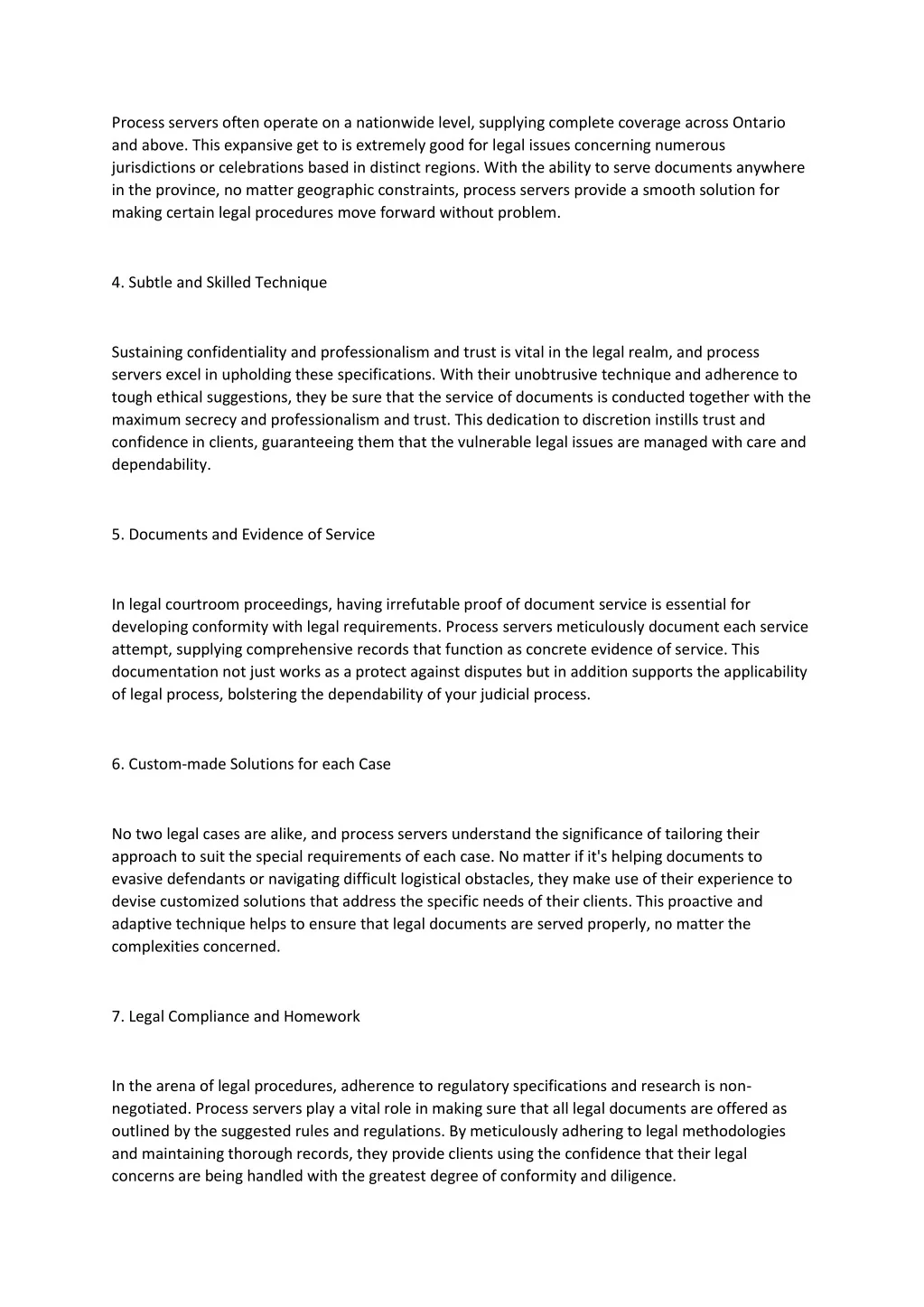 Process servers often operate on a nationwide level, supplying complete coverage across Ontario and above. This expansive get to is extremely good for legal issues concerning numerous jurisdictions or celebrations based in distinct regions. With the ability to serve documents anywhere in the province, no matter geographic constraints, process servers provide a smooth solution for making certain legal procedures move forward without problem.

4. Subtle and Skilled Technique

Sustaining confidentiality and professionalism and trust is vital in the legal realm, and process servers excel in upholding these specifications. With their unobtrusive technique and adherence to tough ethical suggestions, they be sure that the service of documents is conducted together with the maximum secrecy and professionalism and trust. This dedication to discretion instills trust and confidence in clients, guaranteeing them that the vulnerable legal issues are managed with care and dependability.

5. Documents and Evidence of Service

In legal courtroom proceedings, having irrefutable proof of document service is essential for developing conformity with legal requirements. Process servers meticulously document each service attempt, supplying comprehensive records that function as concrete evidence of service. This documentation not just works as a protect against disputes but in addition supports the applicability of legal process, bolstering the dependability of your judicial process.

6. Custom-made Solutions for each Case

No two legal cases are alike, and process servers understand the significance of tailoring their approach to suit the special requirements of each case. No matter if it's helping documents to evasive defendants or navigating difficult logistical obstacles, they make use of their experience to devise customized solutions that address the specific needs of their clients. This proactive and adaptive technique helps to ensure that legal documents are served properly, no matter the complexities concerned.

7. Legal Compliance and Homework

In the arena of legal procedures, adherence to regulatory specifications and research is non-negotiated. Process servers play a vital role in making sure that all legal documents are offered as outlined by the suggested rules and regulations. By meticulously adhering to legal methodologies and maintaining thorough records, they provide clients using the confidence that their legal concerns are being handled with the greatest degree of conformity and diligence.